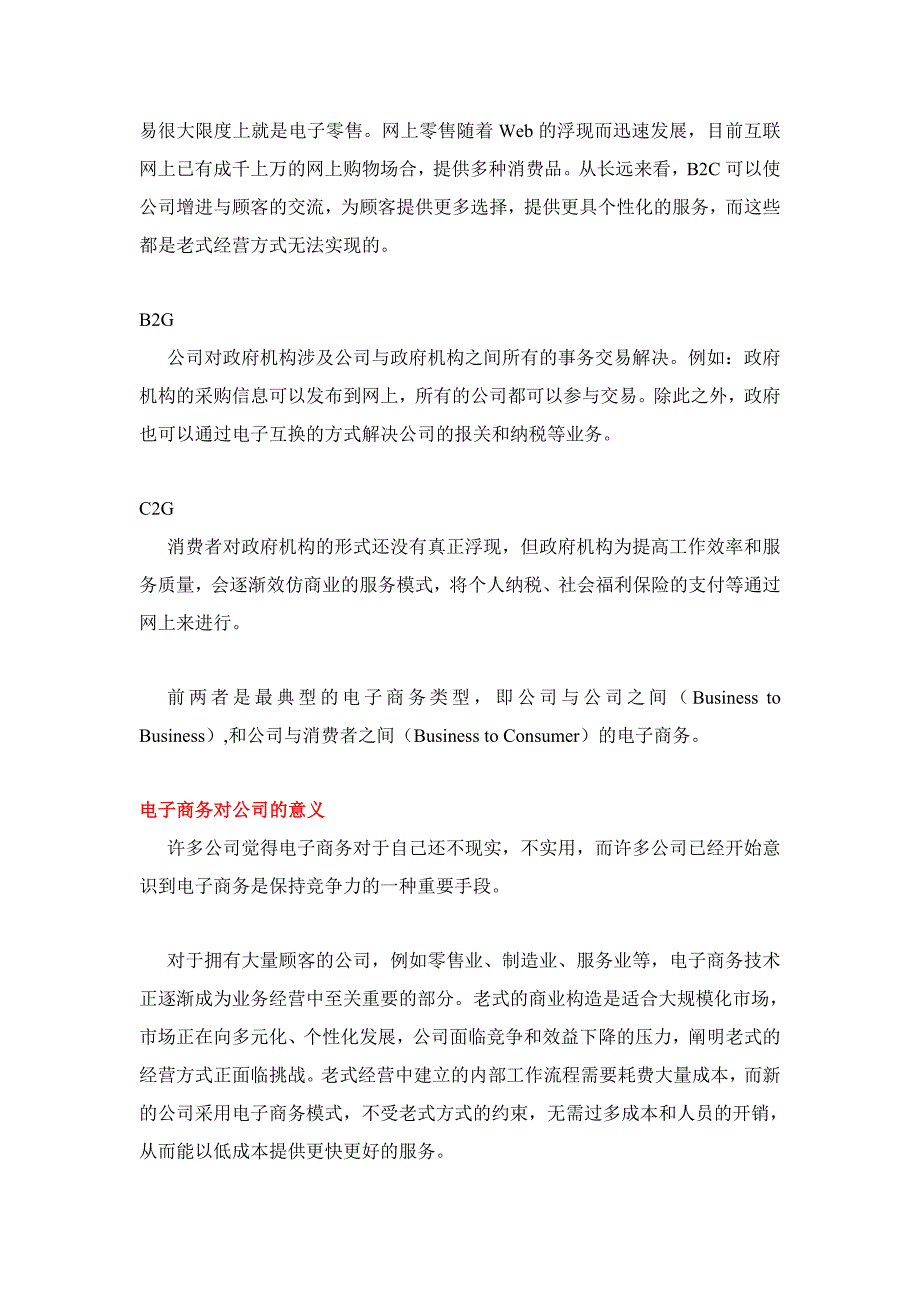 易很大限度上就是电子零售。网上零售随着 Web 的浮现而迅速发展，目前互联网上已有成千上万的网上购物场合，提供多种消费品。从长远来看，B2C 可以使公司增进与顾客的交流，为顾客提供更多选择，提供更具个性化的服务，而这些都是老式经营方式无法实现的。

B2G

公司对政府机构涉及公司与政府机构之间所有的事务交易解决。例如：政府机构的采购信息可以发布到网上，所有的公司都可以参与交易。除此之外，政府也可以通过电子互换的方式解决公司的报关和纳税等业务。

C2G

消费者对政府机构的形式还没有真正浮现，但政府机构为提高工作效率和服务质量，会逐渐效仿商业的服务模式，将个人纳税、社会福利保险的支付等通过网上来进行。

前两者是最典型的电子商务类型，即公司与公司之间（Business to Business）,和公司与消费者之间（Business to Consumer）的电子商务。

电子商务对公司的意义

许多公司觉得电子商务对于自己还不现实，不实用，而许多公司已经开始意识到电子商务是保持竞争力的一种重要手段。

对于拥有大量顾客的公司，例如零售业、制造业、服务业等，电子商务技术正逐渐成为业务经营中至关重要的部分。老式的商业构造是适合大规模化市场，市场正在向多元化、个性化发展，公司面临竞争和效益下降的压力，阐明老式的经营方式正面临挑战。老式经营中建立的内部工作流程需要耗费大量成本，而新的公司采用电子商务模式，不受老式方式的约束，无需过多成本和人员的开销，从而能以低成本提供更快更好的服务。